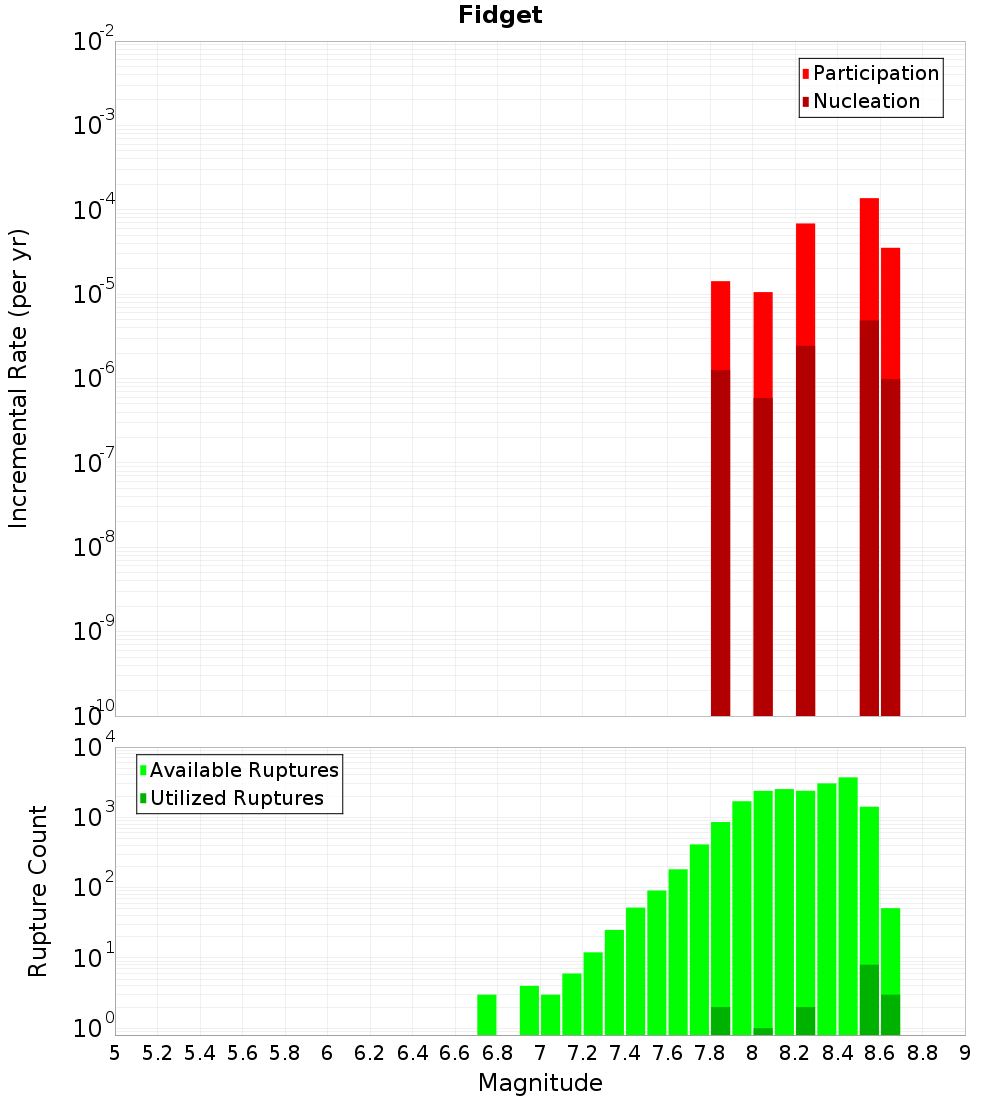 Fidget

Participation
Nucleation

Incremental Rate (per yr)

$10^{-2}$
$10^{-3}$
$10^{-4}$
$10^{-5}$
$10^{-6}$
$10^{-7}$
$10^{-8}$
$10^{-9}$
$10^{-10}$

Available Ruptures
Utilized Ruptures

Rupture Count

$10^{4}$
$10^{3}$
$10^{2}$
$10^{1}$
$10^{0}$

5 5.2 5.4 5.6 5.8 6 6.2 6.4 6.6 6.8 7 7.2 7.4 7.6 7.8 8 8.2 8.4 8.6 8.8 9

Magnitude